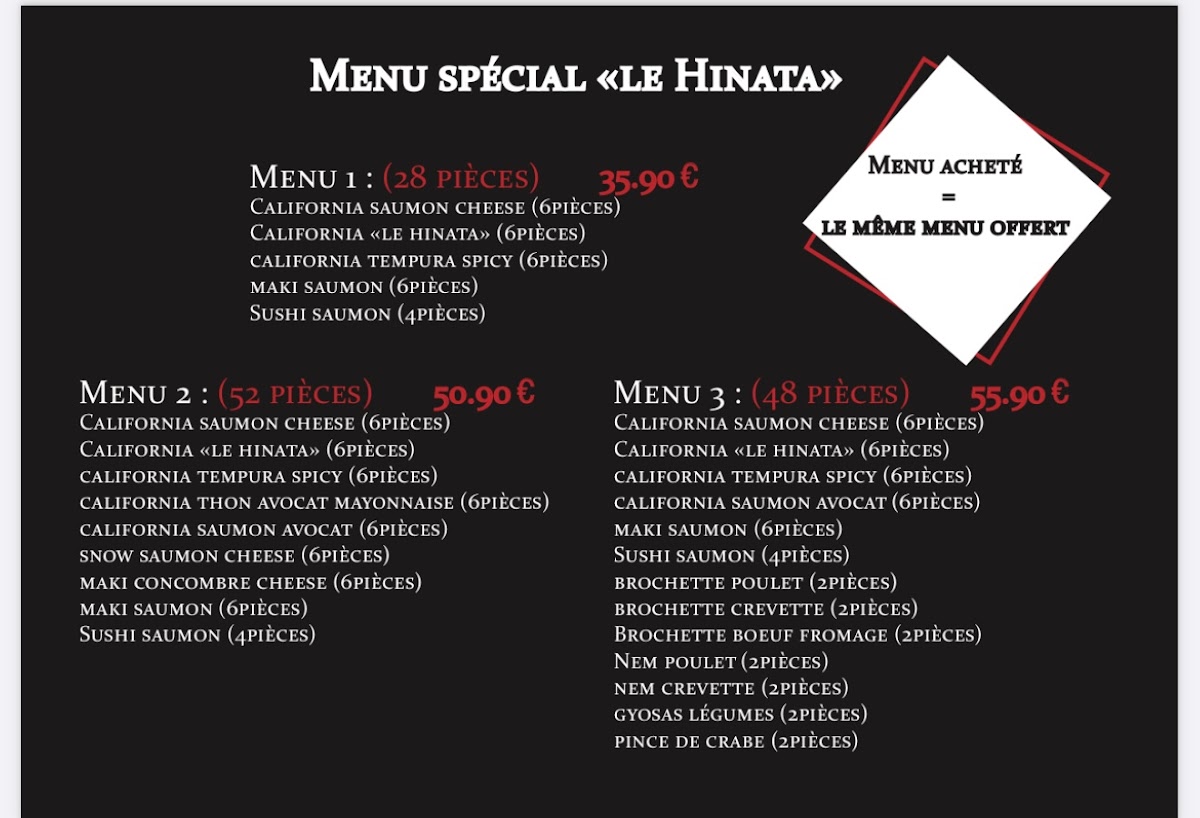 Menu spécial «le Hinata»

Menu 1 : (28 pièces) 35.90 €
California saumon cheese (6pièces)
California «le hinata» (6pièces)
california tempura spicy (6pièces)
maki saumon (6pièces)
Sushi saumon (4pièces)

Menu acheté
=
le même menu offert

Menu 2 : (52 pièces) 50.90 €
California saumon cheese (6pièces)
California «le hinata» (6pièces)
california tempura spicy (6pièces)
california thon avocat mayonnaise (6pièces)
california saumon avocat (6pièces)
snow saumon cheese (6pièces)
maki concombre cheese (6pièces)
maki saumon (6pièces)
Sushi saumon (4pièces)

Menu 3 : (48 pièces) 55.90 €
California saumon cheese (6pièces)
California «le hinata» (6pièces)
california tempura spicy (6pièces)
california saumon avocat (6pièces)
maki saumon (6pièces)
Sushi saumon (4pièces)
brochette poulet (2pièces)
brochette crevette (2pièces)
Brochette boeuf fromage (2pièces)
Nem poulet (2pièces)
nem crevette (2pièces)
gyosas légumes (2pièces)
pince de crabe (2pièces)